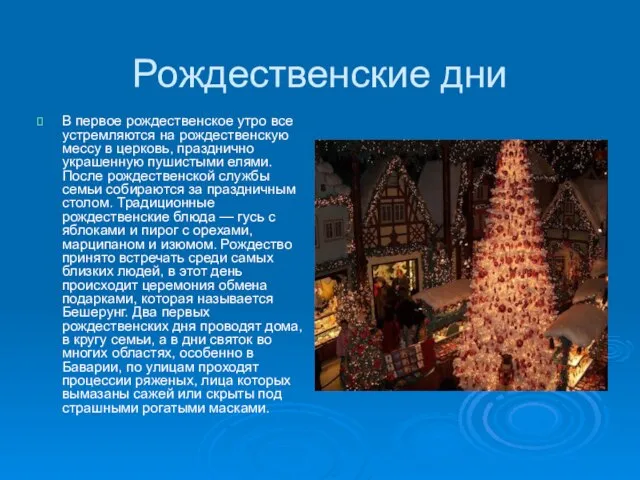 Рождественские дни

В первое рождественское утро все устремляются на рождественскую мессу в церковь, празднично украшенную пушистыми елями. После рождественской службы семьи собираются за праздничным столом. Традиционные рождественские блюда — гусь с яблоками и пирог с орехами, марципаном и изюмом. Рождество принято встречать среди самых близких людей, в этот день происходит церемония обмена подарками, которая называется Бешерунг. Два первых рождественских дня проводят дома, в кругу семьи, а в дни святок во многих областях, особенно в Баварии, по улицам проходят процессии ряженых, лица которых вымазаны сажей или скрыты под страшными рогатыми масками.